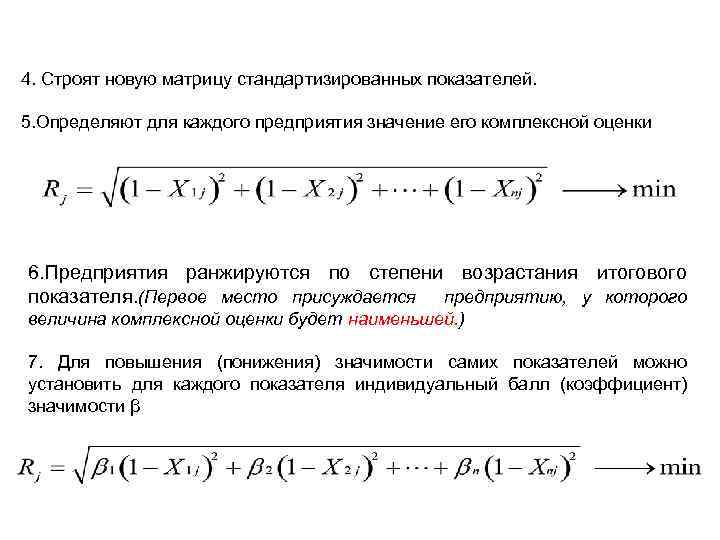 4. Строят новую матрицу стандартизированных показателей.

5.Определяют для каждого предприятия значение его комплексной оценки

$R_j = \sqrt{(1 - X_{1j})^2 + (1 - X_{2j})^2 + \cdots + (1 - X_{nj})^2} \longrightarrow \min$

6.Предприятия ранжируются по степени возрастания итогового показателя.(Первое место присуждается предприятию, у которого величина комплексной оценки будет наименьшей.)

7. Для повышения (понижения) значимости самих показателей можно установить для каждого показателя индивидуальный балл (коэффициент) значимости β

$R_j = \sqrt{\beta_1 (1 - X_{1j})^2 + \beta_2 (1 - X_{2j})^2 + \cdots + \beta_n (1 - X_{nj})^2} \longrightarrow \min$